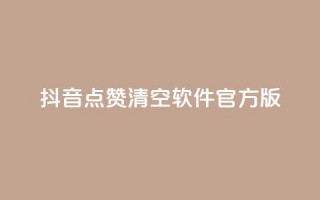 抖音点赞清空软件官方版